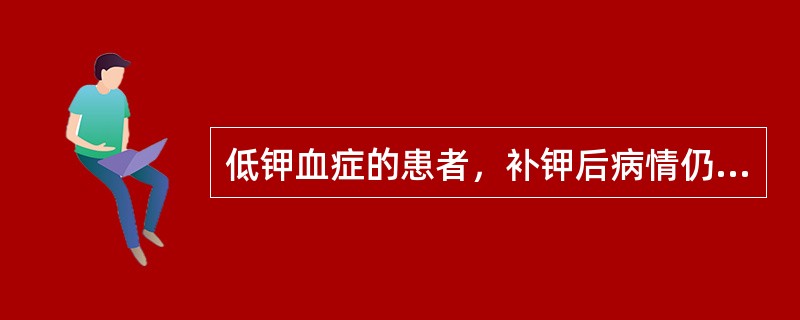 低钾血症的患者，补钾后病情仍...